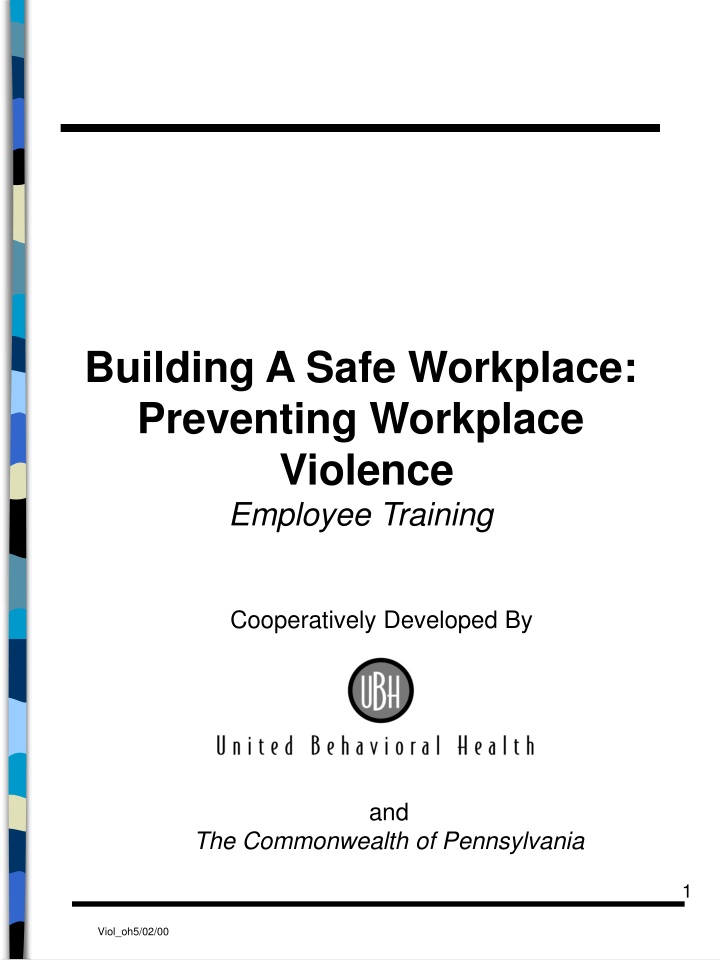 Building A Safe Workplace: Preventing Workplace Violence

Employee Training

Cooperatively Developed By

UBH

United Behavioral Health

and

The Commonwealth of Pennsylvania

1

Viol_oh5/02/00